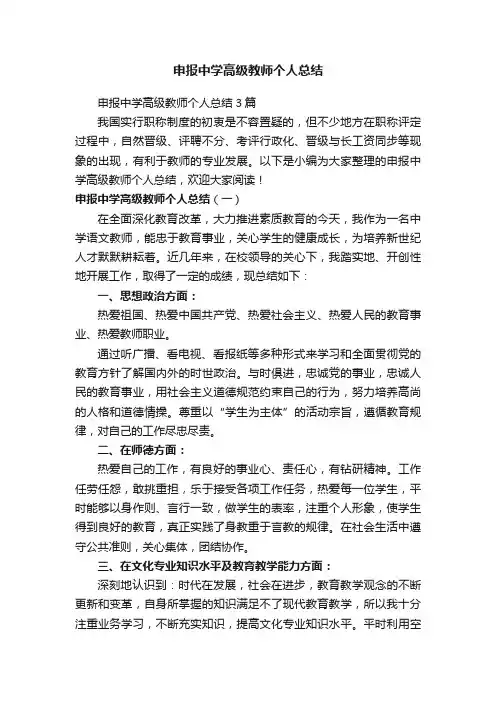 申报中学高级教师个人总结

申报中学高级教师个人总结3篇

我国实行职称制度的初衷是不容置疑的，但不少地方在职称评定过程中，自然晋级、评聘不分、考评行政化、晋级与长工资同步等现象的出现，有利于教师的专业发展。以下是小编为大家整理的申报中学高级教师个人总结，欢迎大家阅读！

申报中学高级教师个人总结（一）

在全面深化教育改革，大力推进素质教育的今天，我作为一名中学语文教师，能忠于教育事业，关心学生的健康成长，为培养新世纪人才默默耕耘着。近几年来，在校领导的关心下，我踏实地、开创性地开展工作，取得了一定的成绩，现总结如下：

一、思想政治方面：

热爱祖国、热爱中国共产党、热爱社会主义、热爱人民的教育事业、热爱教师职业。

通过听广播、看电视、看报纸等多种形式来学习和全面贯彻党的教育方针了解国内外的时世政治。与时俱进，忠诚党的事业，忠诚人民的教育事业，用社会主义道德规范约束自己的行为，努力培养高尚的人格和道德情操。尊重以“学生为主体”的活动宗旨，遵循教育规律，对自己的工作尽忠尽责。

二、在师德方面：

热爱自己的工作，有良好的事业心、责任心，有钻研精神。工作任劳任怨，敢挑重担，乐于接受各项工作任务，热爱每一位学生，平时能够以身作则、言行一致，做学生的表率，注重个人形象，使学生得到良好的教育，真正实践了身教重于言教的规律。在社会生活中遵守公共准则，关心集体，团结协作。

三、在文化专业知识水平及教育教学能力方面：

深刻地认识到：时代在发展，社会在进步，教育教学观念的不断更新和变革，自身所掌握的知识满足不了现代教育教学，所以我十分注重业务学习，不断充实知识，提高文化专业知识水平。平时利用空